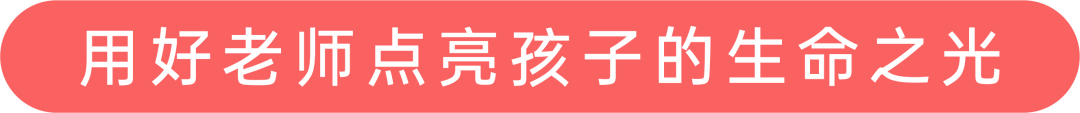 用好老师点亮孩子的生命之光